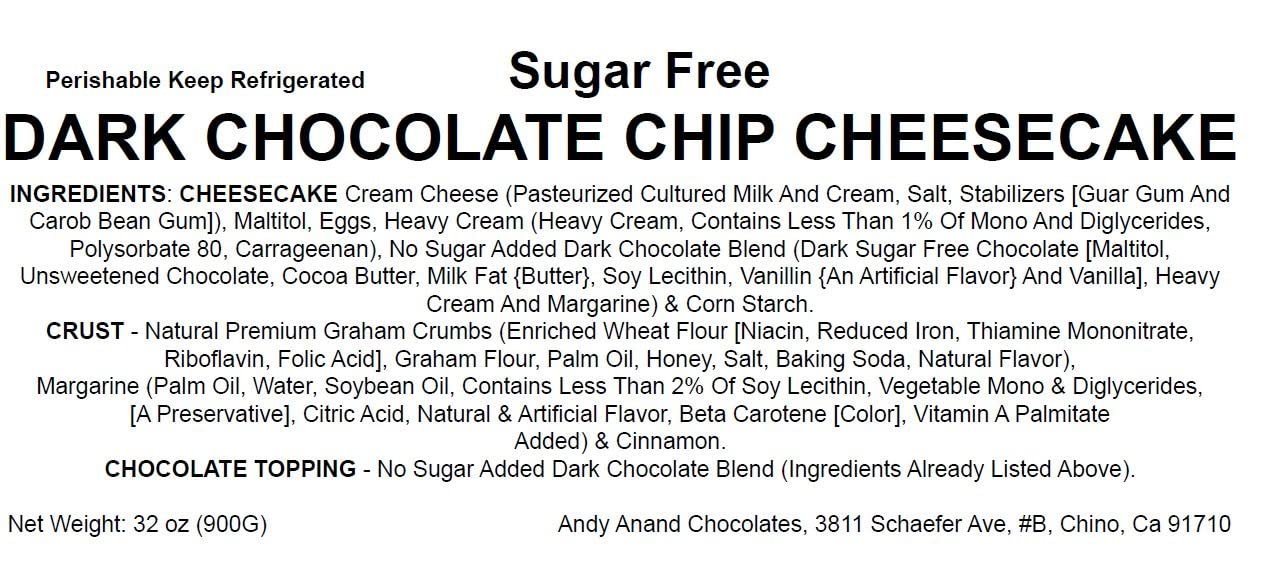 Perishable Keep Refrigerated

Sugar Free

DARK CHOCOLATE CHIP CHEESECAKE

INGREDIENTS: CHEESECAKE Cream Cheese (Pasteurized Cultured Milk And Cream, Salt, Stabilizers [Guar Gum And Carob Bean Gum]), Maltitol, Eggs, Heavy Cream (Heavy Cream, Contains Less Than 1% Of Mono And Diglycerides, Polysorbate 80, Carrageenan), No Sugar Added Dark Chocolate Blend (Dark Sugar Free Chocolate [Maltitol, Unsweetened Chocolate, Cocoa Butter, Milk Fat {Butter}, Soy Lecithin, Vanillin {An Artificial Flavor} And Vanilla], Heavy Cream And Margarine) & Corn Starch.
CRUST - Natural Premium Graham Crumbs (Enriched Wheat Flour [Niacin, Reduced Iron, Thiamine Mononitrate, Riboflavin, Folic Acid], Graham Flour, Palm Oil, Honey, Salt, Baking Soda, Natural Flavor), Margarine (Palm Oil, Water, Soybean Oil, Contains Less Than 2% Of Soy Lecithin, Vegetable Mono & Diglycerides, [A Preservative], Citric Acid, Natural & Artificial Flavor, Beta Carotene [Color], Vitamin A Palmitate Added) & Cinnamon.
CHOCOLATE TOPPING - No Sugar Added Dark Chocolate Blend (Ingredients Already Listed Above).

Net Weight: 32 oz (900G)

Andy Anand Chocolates, 3811 Schaefer Ave, #B, Chino, Ca 91710